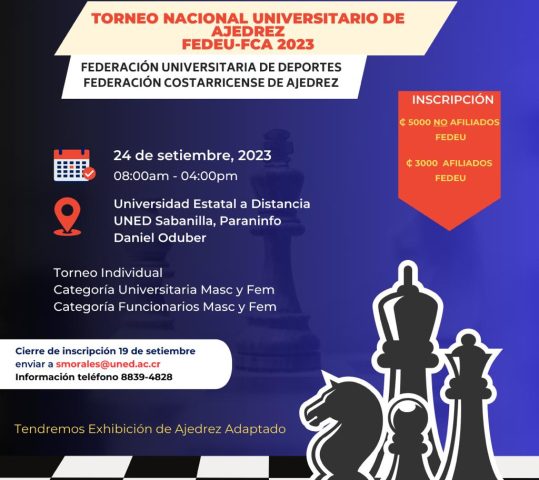 TORNEO NACIONAL UNIVERSITARIO DE AJEDREZ
FEDEU-FCA 2023

FEDERACIÓN UNIVERSITARIA DE DEPORTES
FEDERACIÓN COSTARRICENSE DE AJEDREZ

INSCRIPCIÓN

₡ 5000 NO AFILIADOS FEDEU

₡ 3000 AFILIADOS FEDEU

24 de setiembre, 2023
08:00am - 04:00pm

Universidad Estatal a Distancia
UNED Sabanilla, Paraninfo
Daniel Oduber

Torneo Individual
Categoría Universitaria Masc y Fem
Categoría Funcionarios Masc y Fem

Cierre de inscripción 19 de setiembre
enviar a smorales@uned.ac.cr
Información teléfono 8839-4828

Tendremos Exhibición de Ajedrez Adaptado